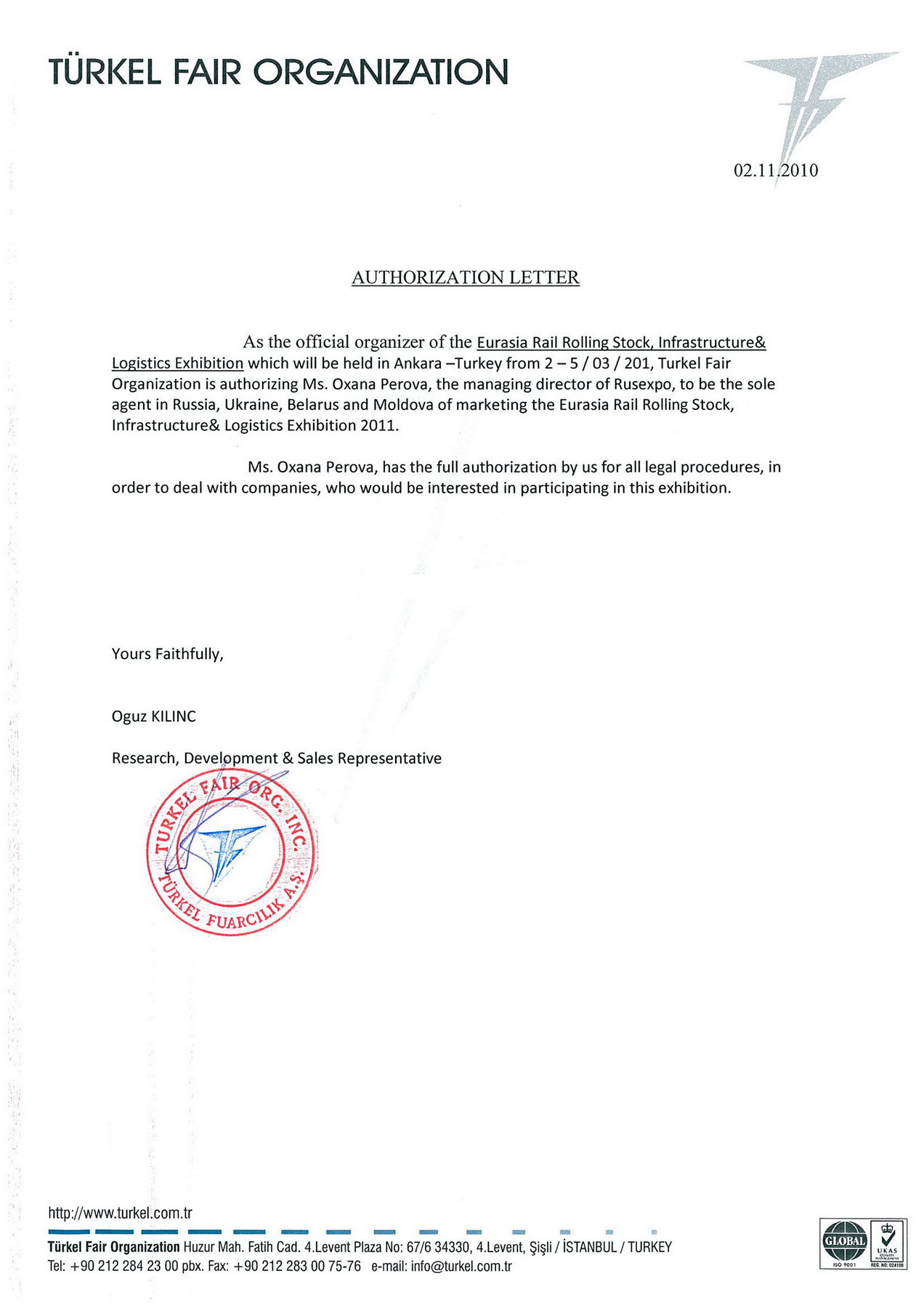 TÜRKEL FAIR ORGANIZATION

02.11.2010

AUTHORIZATION LETTER

As the official organizer of the Eurasia Rail Rolling Stock, Infrastructure& Logistics Exhibition which will be held in Ankara –Turkey from 2 – 5 / 03 / 201, Turkel Fair Organization is authorizing Ms. Oxana Perova, the managing director of Rusexpo, to be the sole agent in Russia, Ukraine, Belarus and Moldova of marketing the Eurasia Rail Rolling Stock, Infrastructure& Logistics Exhibition 2011.

Ms. Oxana Perova, has the full authorization by us for all legal procedures, in order to deal with companies, who would be interested in participating in this exhibition.

Yours Faithfully,

Oguz KILINC

Research, Development & Sales Representative

TURKEL FAIR ORG. INC.
TÜRKEL FUARCILIK A.Ş.

http://www.turkel.com.tr

Türkel Fair Organization Huzur Mah. Fatih Cad. 4.Levent Plaza No: 67/6 34330, 4.Levent, Şişli / İSTANBUL / TURKEY
Tel: +90 212 284 23 00 pbx. Fax: +90 212 283 00 75-76 e-mail: info@turkel.com.tr

GLOBAL
ISO 9001
UKAS
QUALITY MANAGEMENT
REG. NO. 024100